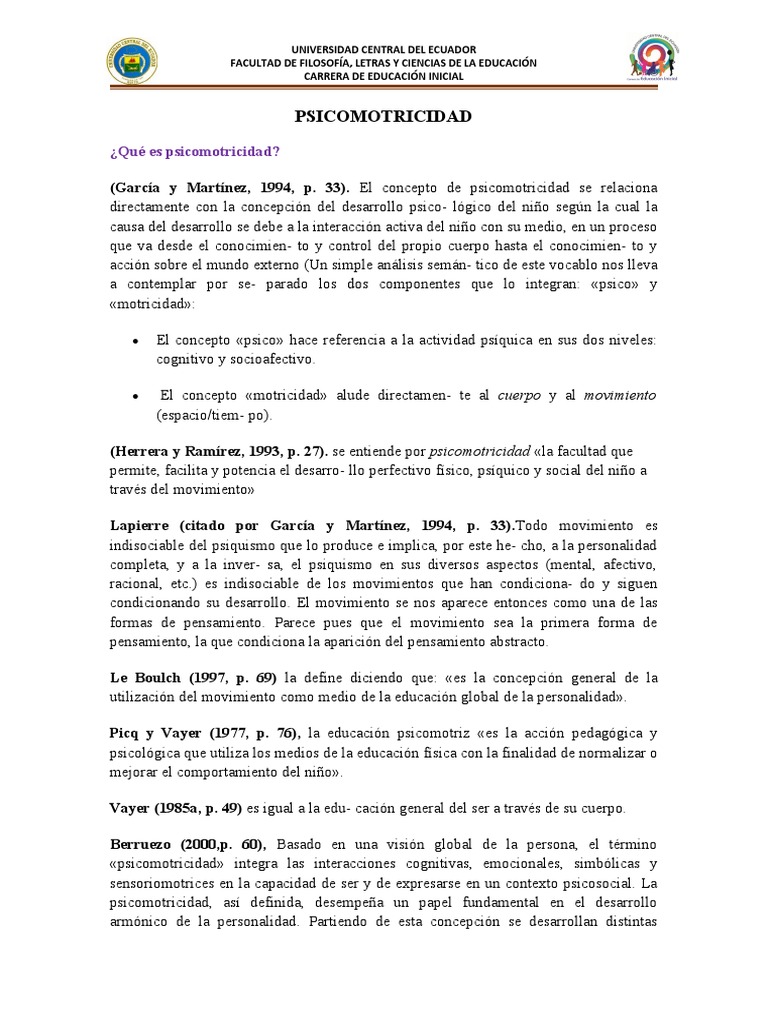 UNIVERSIDAD CENTRAL DEL ECUADOR
FACULTAD DE FILOSOFÍA, LETRAS Y CIENCIAS DE LA EDUCACIÓN
CARRERA DE EDUCACIÓN INICIAL

PSICOMOTRICIDAD

¿Qué es psicomotricidad?

(García y Martínez, 1994, p. 33). El concepto de psicomotricidad se relaciona directamente con la concepción del desarrollo psico- lógico del niño según la cual la causa del desarrollo se debe a la interacción activa del niño con su medio, en un proceso que va desde el conocimien- to y control del propio cuerpo hasta el conocimien- to y acción sobre el mundo externo (Un simple análisis semán- tico de este vocablo nos lleva a contemplar por se- parado los dos componentes que lo integran: «psico» y «motricidad»:

• El concepto «psico» hace referencia a la actividad psíquica en sus dos niveles: cognitivo y socioafectivo.

• El concepto «motricidad» alude directamen- te al cuerpo y al movimiento (espacio/tiem- po).

(Herrera y Ramírez, 1993, p. 27). se entiende por psicomotricidad «la facultad que permite, facilita y potencia el desarro- llo perfectivo físico, psíquico y social del niño a través del movimiento»

Lapierre (citado por García y Martínez, 1994, p. 33).Todo movimiento es indisociable del psiquismo que lo produce e implica, por este he- cho, a la personalidad completa, y a la inver- sa, el psiquismo en sus diversos aspectos (mental, afectivo, racional, etc.) es indisociable de los movimientos que han condiciona- do y siguen condicionando su desarrollo. El movimiento se nos aparece entonces como una de las formas de pensamiento. Parece pues que el movimiento sea la primera forma de pensamiento, la que condiciona la aparición del pensamiento abstracto.

Le Boulch (1997, p. 69) la define diciendo que: «es la concepción general de la utilización del movimiento como medio de la educación global de la personalidad».

Picq y Vayer (1977, p. 76), la educación psicomotriz «es la acción pedagógica y psicológica que utiliza los medios de la educación física con la finalidad de normalizar o mejorar el comportamiento del niño».

Vayer (1985a, p. 49) es igual a la edu- cación general del ser a través de su cuerpo.

Berruezo (2000,p. 60), Basado en una visión global de la persona, el término «psicomotricidad» integra las interacciones cognitivas, emocionales, simbólicas y sensoriomotrices en la capacidad de ser y de expresarse en un contexto psicosocial. La psicomotricidad, así definida, desempeña un papel fundamental en el desarrollo armónico de la personalidad. Partiendo de esta concepción se desarrollan distintas